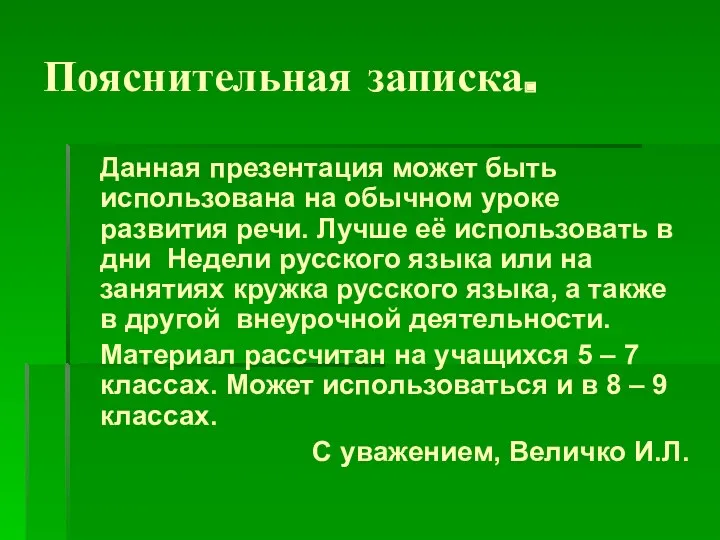 Пояснительная записка.

Данная презентация может быть использована на обычном уроке развития речи. Лучше её использовать в дни Недели русского языка или на занятиях кружка русского языка, а также в другой внеурочной деятельности.

Материал рассчитан на учащихся 5 – 7 классах. Может использоваться и в 8 – 9 классах.

С уважением, Величко И.Л.